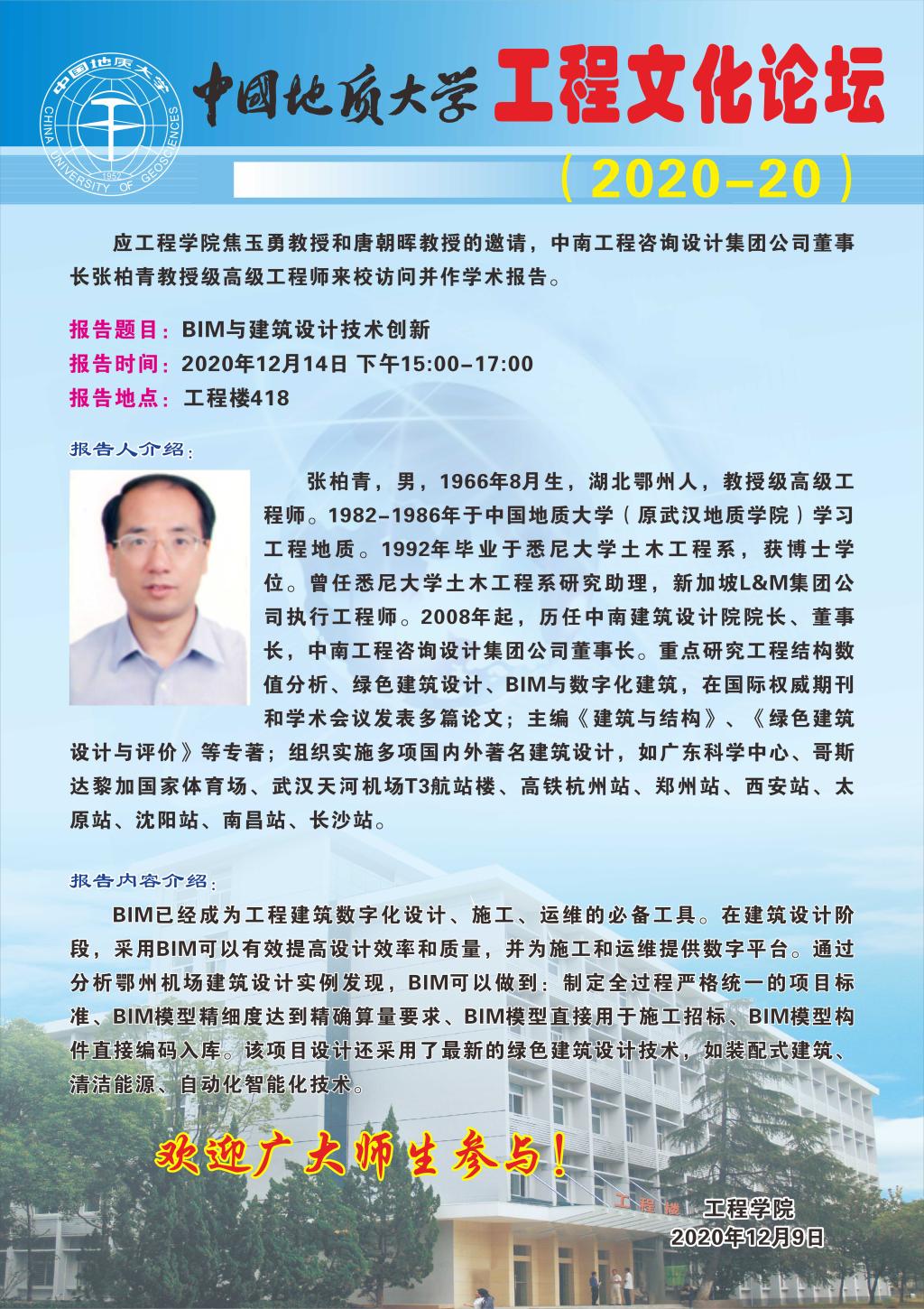 中国地质大学 CHINA UNIVERSITY OF GEOSCIENCES 1952

中国地质大学 工程文化论坛

（2020-20）

应工程学院焦玉勇教授和唐朝晖教授的邀请，中南工程咨询设计集团公司董事长张柏青教授级高级工程师来校访问并作学术报告。

报告题目：BIM与建筑设计技术创新
报告时间：2020年12月14日 下午15:00-17:00
报告地点：工程楼418

报告人介绍：

张柏青，男，1966年8月生，湖北鄂州人，教授级高级工程师。1982-1986年于中国地质大学（原武汉地质学院）学习工程地质。1992年毕业于悉尼大学土木工程系，获博士学位。曾任悉尼大学土木工程系研究助理，新加坡L&M集团公司执行工程师。2008年起，历任中南建筑设计院院长、董事长，中南工程咨询设计集团公司董事长。重点研究工程结构数值分析、绿色建筑设计、BIM与数字化建筑，在国际权威期刊和学术会议发表多篇论文；主编《建筑与结构》、《绿色建筑设计与评价》等专著；组织实施多项国内外著名建筑设计，如广东科学中心、哥斯达黎加国家体育场、武汉天河机场T3航站楼、高铁杭州站、郑州站、西安站、太原站、沈阳站、南昌站、长沙站。

报告内容介绍：

BIM已经成为工程建筑数字化设计、施工、运维的必备工具。在建筑设计阶段，采用BIM可以有效提高设计效率和质量，并为施工和运维提供数字平台。通过分析鄂州机场建筑设计实例发现，BIM可以做到：制定全过程严格统一的项目标准、BIM模型精细度达到精确算量要求、BIM模型直接用于施工招标、BIM模型构件直接编码入库。该项目设计还采用了最新的绿色建筑设计技术，如装配式建筑、清洁能源、自动化智能化技术。

欢迎广大师生参与！

工程楼

工程学院
2020年12月9日